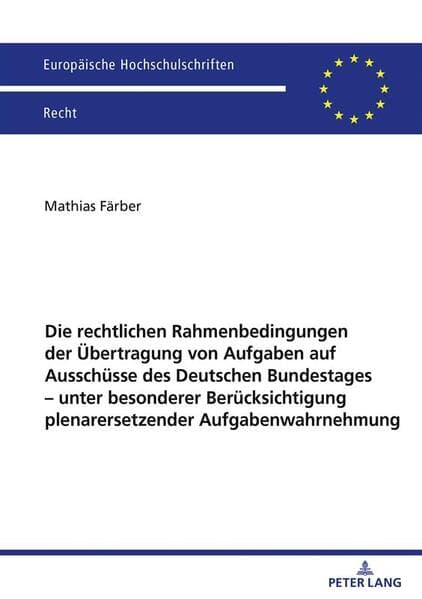 Europäische Hochschulschriften

Recht

Mathias Färber

Die rechtlichen Rahmenbedingungen der Übertragung von Aufgaben auf Ausschüsse des Deutschen Bundestages – unter besonderer Berücksichtigung plenarersetzender Aufgabenwahrnehmung

PETER LANG